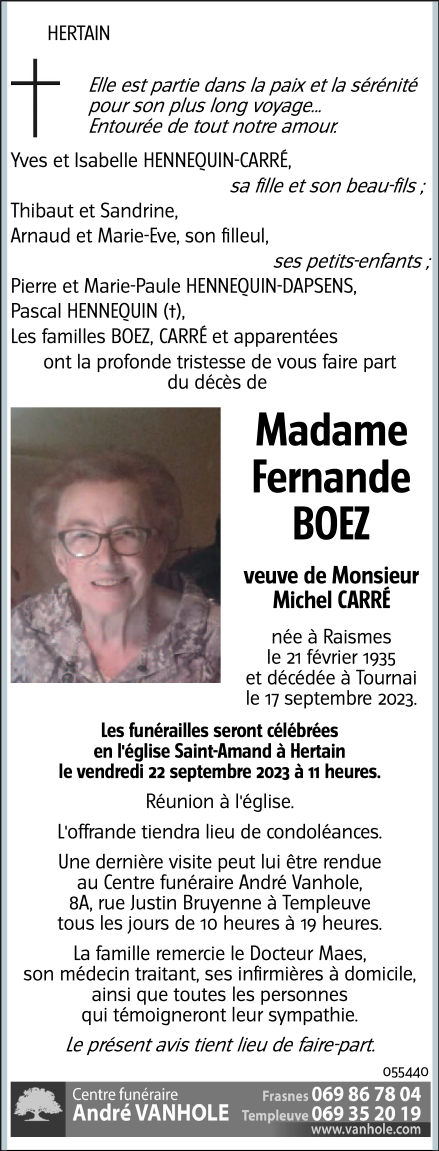 HERTAIN

Elle est partie dans la paix et la sérénité pour son plus long voyage... Entourée de tout notre amour.

Yves et Isabelle HENNEQUIN-CARRÉ,
sa fille et son beau-fils ;
Thibaut et Sandrine,
Arnaud et Marie-Eve, son filleul,
ses petits-enfants ;
Pierre et Marie-Paule HENNEQUIN-DAPSENS,
Pascal HENNEQUIN (†),
Les familles BOEZ, CARRÉ et apparentées
ont la profonde tristesse de vous faire part du décès de

Madame Fernande BOEZ

veuve de Monsieur Michel CARRÉ

née à Raismes le 21 février 1935 et décédée à Tournai le 17 septembre 2023.

Les funérailles seront célébrées en l'église Saint-Amand à Hertain le vendredi 22 septembre 2023 à 11 heures.

Réunion à l'église.

L'offrande tiendra lieu de condoléances.

Une dernière visite peut lui être rendue au Centre funéraire André Vanhole, 8A, rue Justin Bruyenne à Templeuve tous les jours de 10 heures à 19 heures.

La famille remercie le Docteur Maes, son médecin traitant, ses infirmières à domicile, ainsi que toutes les personnes qui témoigneront leur sympathie.

Le présent avis tient lieu de faire-part.

055440

Centre funéraire
André VANHOLE
Frasnes 069 86 78 04
Templeuve 069 35 20 19
www.vanhole.com